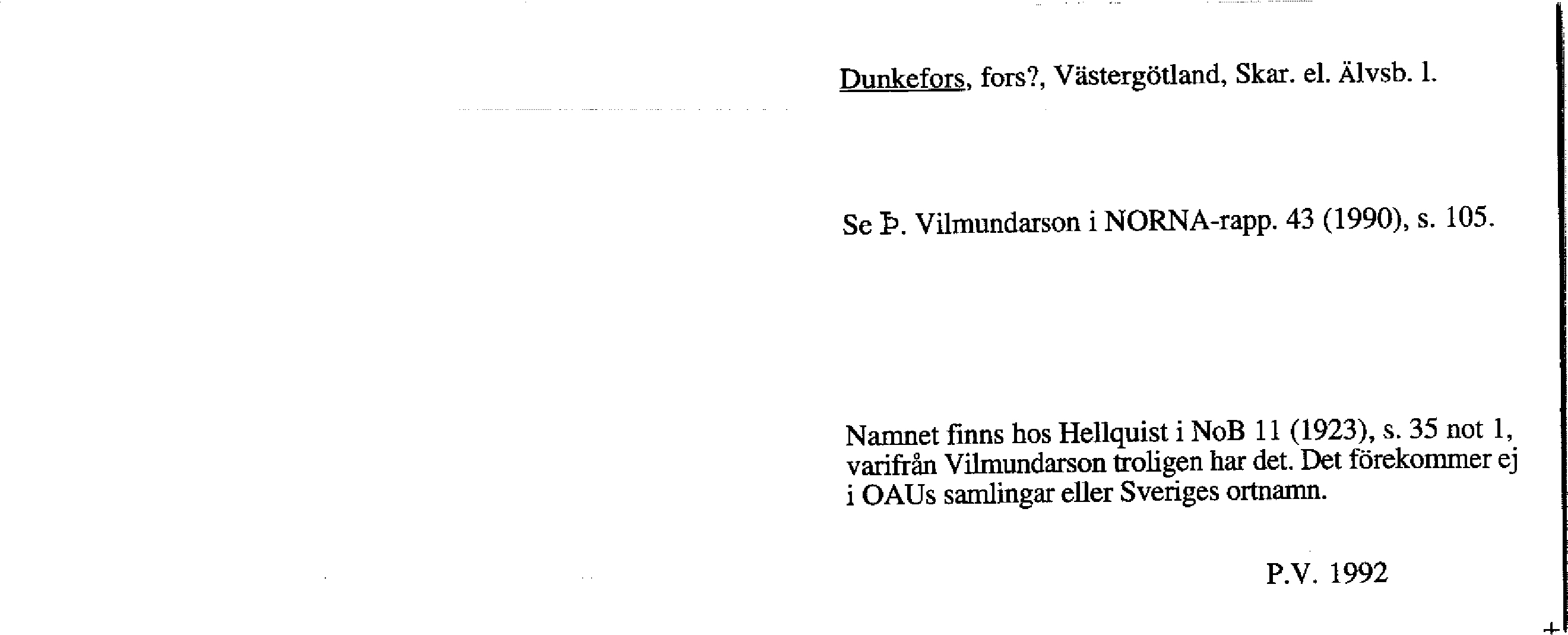 Dunkefors, fors?, Västergötland, Skar. el. Älvsb. l.

Se Þ. Vilmundarson i NORNA-rapp. 43 (1990), s. 105.

Namnet finns hos Hellquist i NoB 11 (1923), s. 35 not 1, varifrån Vilmundarson troligen har det. Det förekommer ej i OAUs samlingar eller Sveriges ortnamn.

P.V. 1992